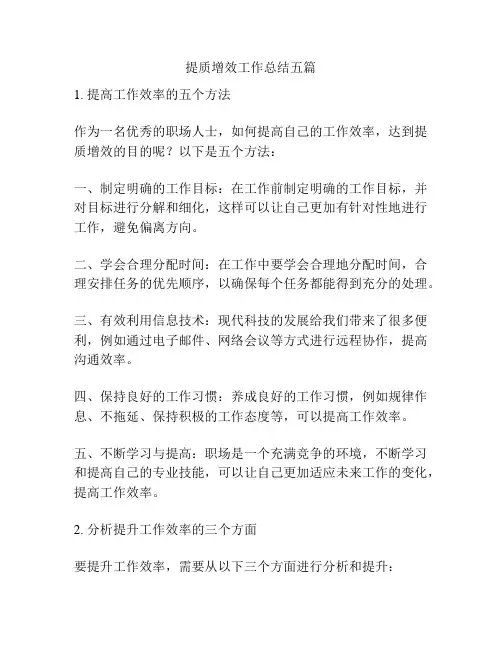 提质增效工作总结五篇

1. 提高工作效率的五个方法

作为一名优秀的职场人士，如何提高自己的工作效率，达到提质增效的目的呢？以下是五个方法：

一、制定明确的工作目标：在工作前制定明确的工作目标，并对目标进行分解和细化，这样可以让自己更加有针对性地进行工作，避免偏离方向。

二、学会合理分配时间：在工作中要学会合理地分配时间，合理安排任务的优先顺序，以确保每个任务都能得到充分的处理。

三、有效利用信息技术：现代科技的发展给我们带来了很多便利，例如通过电子邮件、网络会议等方式进行远程协作，提高沟通效率。

四、保持良好的工作习惯：养成良好的工作习惯，例如规律作息、不拖延、保持积极的工作态度等，可以提高工作效率。

五、不断学习与提高：职场是一个充满竞争的环境，不断学习和提高自己的专业技能，可以让自己更加适应未来工作的变化，提高工作效率。

2. 分析提升工作效率的三个方面

要提升工作效率，需要从以下三个方面进行分析和提升：